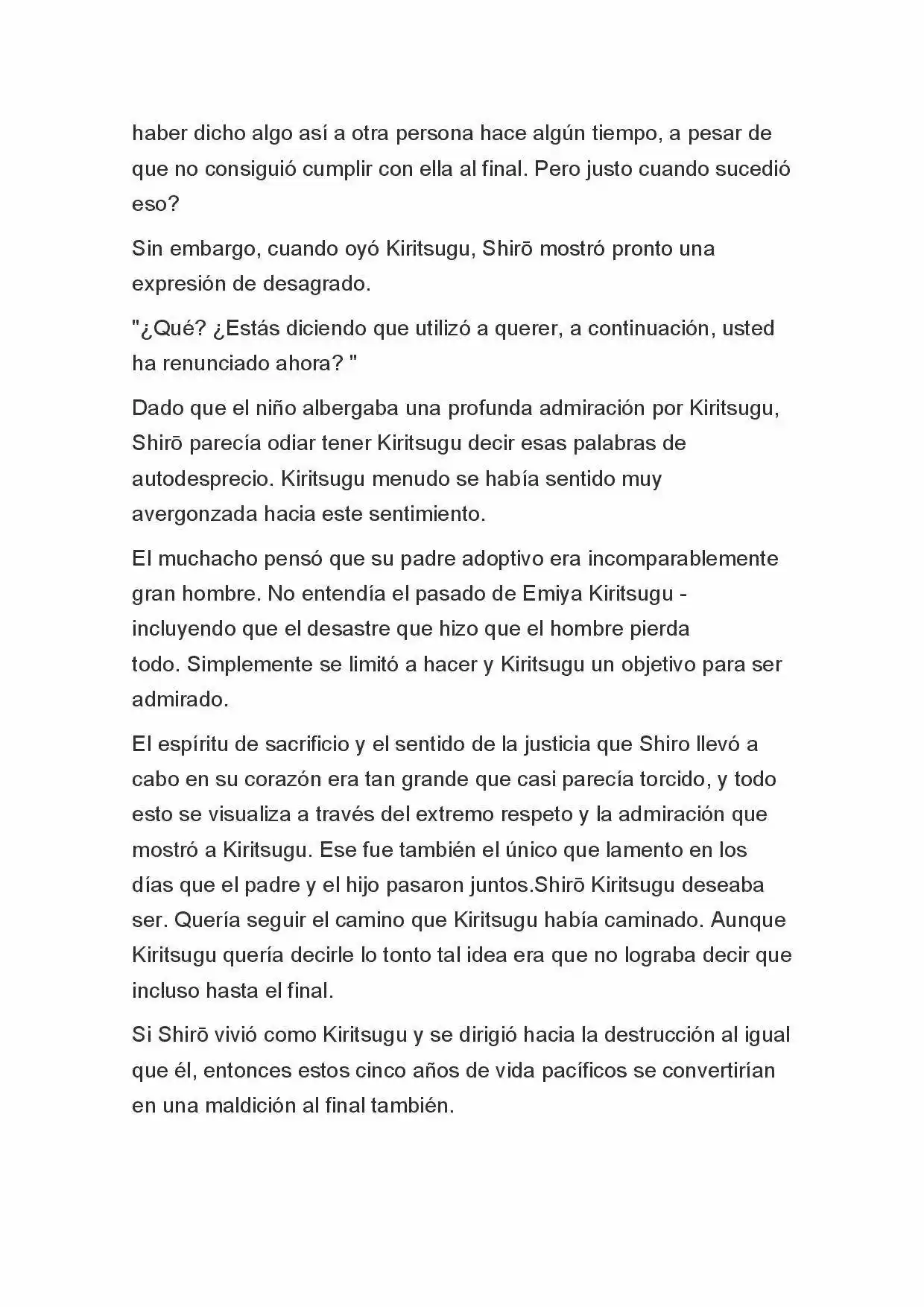 haber dicho algo así a otra persona hace algún tiempo, a pesar de que no consiguió cumplir con ella al final. Pero justo cuando sucedió eso?

Sin embargo, cuando oyó Kiritsugu, Shirō mostró pronto una expresión de desagrado.

"¿Qué? ¿Estás diciendo que utilizó a querer, a continuación, usted ha renunciado ahora? "

Dado que el niño albergaba una profunda admiración por Kiritsugu, Shirō parecía odiar tener Kiritsugu decir esas palabras de autodesprecio. Kiritsugu menudo se había sentido muy avergonzada hacia este sentimiento.

El muchacho pensó que su padre adoptivo era incomparablemente gran hombre. No entendía el pasado de Emiya Kiritsugu - incluyendo que el desastre que hizo que el hombre pierda todo. Simplemente se limitó a hacer y Kiritsugu un objetivo para ser admirado.

El espíritu de sacrificio y el sentido de la justicia que Shiro llevó a cabo en su corazón era tan grande que casi parecía torcido, y todo esto se visualiza a través del extremo respeto y la admiración que mostró a Kiritsugu. Ese fue también el único que lamento en los días que el padre y el hijo pasaron juntos.Shirō Kiritsugu deseaba ser. Quería seguir el camino que Kiritsugu había caminado. Aunque Kiritsugu quería decirle lo tonto tal idea era que no lograba decir que incluso hasta el final.

Si Shirō vivió como Kiritsugu y se dirigió hacia la destrucción al igual que él, entonces estos cinco años de vida pacíficos se convertirían en una maldición al final también.